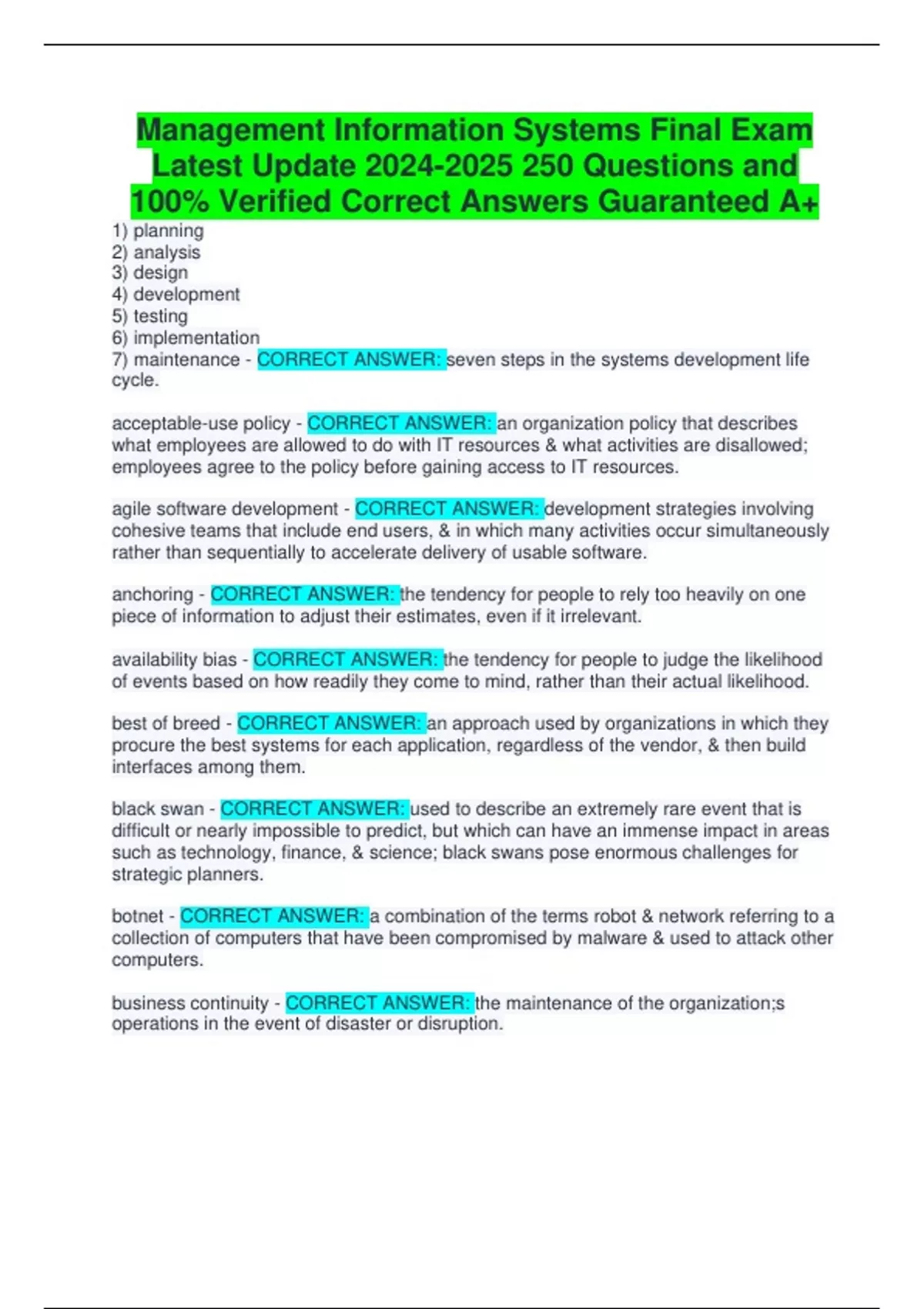 Management Information Systems Final Exam Latest Update 2024-2025 250 Questions and 100% Verified Correct Answers Guaranteed A+

1) planning
2) analysis
3) design
4) development
5) testing
6) implementation
7) maintenance - CORRECT ANSWER: seven steps in the systems development life cycle.

acceptable-use policy - CORRECT ANSWER: an organization policy that describes what employees are allowed to do with IT resources & what activities are disallowed; employees agree to the policy before gaining access to IT resources.

agile software development - CORRECT ANSWER: development strategies involving cohesive teams that include end users, & in which many activities occur simultaneously rather than sequentially to accelerate delivery of usable software.

anchoring - CORRECT ANSWER: the tendency for people to rely too heavily on one piece of information to adjust their estimates, even if it irrelevant.

availability bias - CORRECT ANSWER: the tendency for people to judge the likelihood of events based on how readily they come to mind, rather than their actual likelihood.

best of breed - CORRECT ANSWER: an approach used by organizations in which they procure the best systems for each application, regardless of the vendor, & then build interfaces among them.

black swan - CORRECT ANSWER: used to describe an extremely rare event that is difficult or nearly impossible to predict, but which can have an immense impact in areas such as technology, finance, & science; black swans pose enormous challenges for strategic planners.

botnet - CORRECT ANSWER: a combination of the terms robot & network referring to a collection of computers that have been compromised by malware & used to attack other computers.

business continuity - CORRECT ANSWER: the maintenance of the organization;s operations in the event of disaster or disruption.